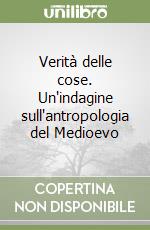 unilibro

Verità delle cose. Un'indagine sull'antropologia del Medioevo

COPERTINA NON DISPONIBILE